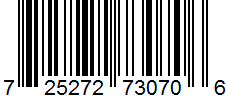 7 25272 73070 6